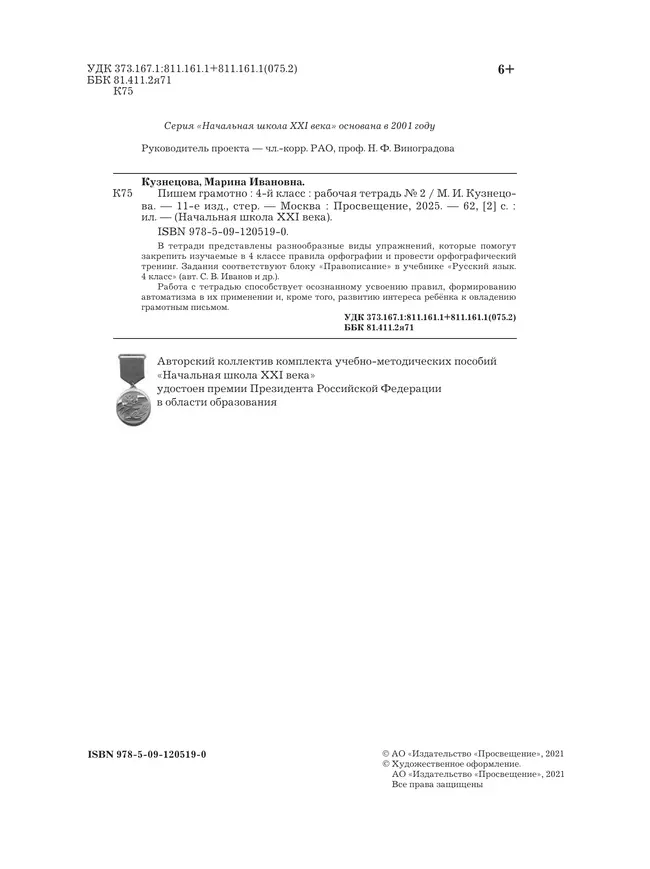 УДК 373.167.1:811.161.1+811.161.1(075.2)
ББК 81.411.2я71
К75

6+

Серия «Начальная школа XXI века» основана в 2001 году

Руководитель проекта — чл.-корр. РАО, проф. Н. Ф. Виноградова

Кузнецова, Марина Ивановна.
К75 Пишем грамотно : 4-й класс : рабочая тетрадь № 2 / М. И. Кузнецова. — 11-е изд., стер. — Москва : Просвещение, 2025. — 62, [2] с. : ил. — (Начальная школа XXI века).
ISBN 978-5-09-120519-0.

В тетради представлены разнообразные виды упражнений, которые помогут закрепить изучаемые в 4 классе правила орфографии и провести орфографический тренинг. Задания соответствуют блоку «Правописание» в учебнике «Русский язык. 4 класс» (авт. С. В. Иванов и др.).

Работа с тетрадью способствует осознанному усвоению правил, формированию автоматизма в их применении и, кроме того, развитию интереса ребёнка к овладению грамотным письмом.

УДК 373.167.1:811.161.1+811.161.1(075.2)
ББК 81.411.2я71

Авторский коллектив комплекта учебно-методических пособий «Начальная школа XXI века» удостоен премии Президента Российской Федерации в области образования

ISBN 978-5-09-120519-0

© АО «Издательство «Просвещение», 2021
© Художественное оформление.
АО «Издательство «Просвещение», 2021
Все права защищены